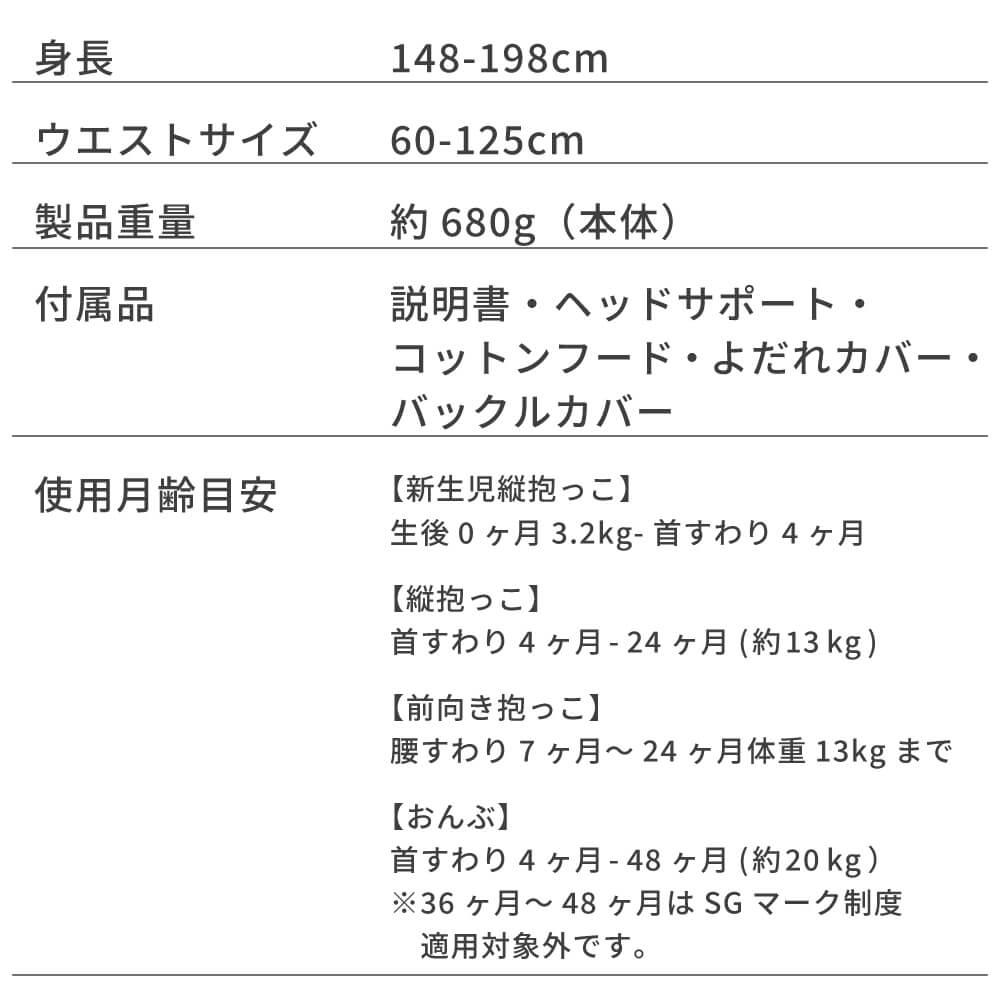 | 身長 | 148-198cm |
|---|---|
| ウエストサイズ | 60-125cm |
| 製品重量 | 約 680g（本体） |
| 付属品 | 説明書・ヘッドサポート・コットンフード・よだれカバー・バックルカバー |
| 使用月齢目安 | 【新生児縦抱っこ】 生後 0 ヶ月 3.2kg- 首すわり 4 ヶ月 【縦抱っこ】 首すわり 4 ヶ月 - 24 ヶ月 (約13 kg) 【前向き抱っこ】 腰すわり 7 ヶ月〜 24 ヶ月体重 13kg まで 【おんぶ】 首すわり 4 ヶ月 - 48 ヶ月 (約20 kg) ※36 ヶ月〜 48 ヶ月は SG マーク制度適用対象外です。 |